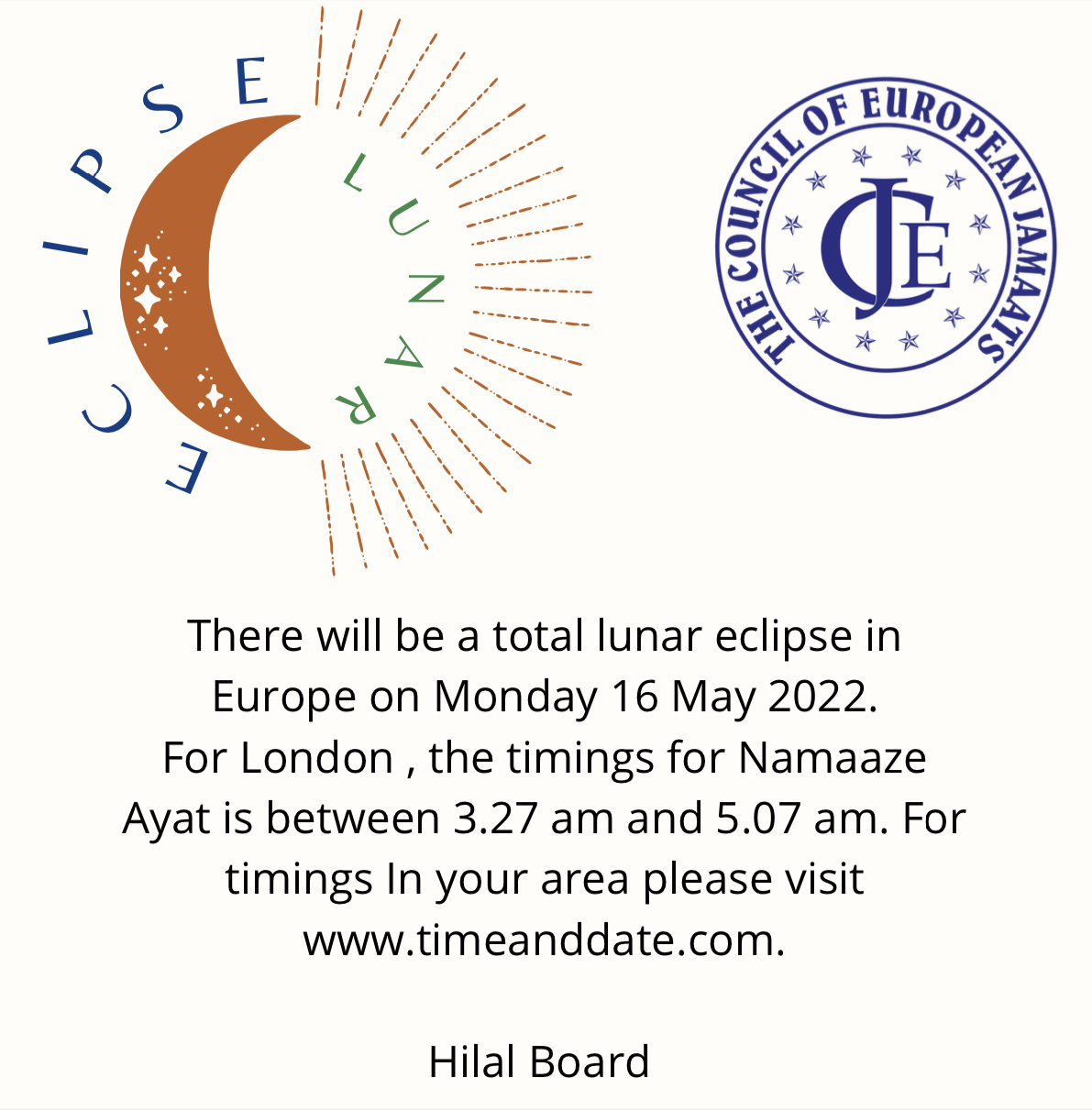 ECLIPSE
LUNAR

THE COUNCIL OF EUROPEAN JAMAATS
CJE

There will be a total lunar eclipse in Europe on Monday 16 May 2022. For London , the timings for Namaaze Ayat is between 3.27 am and 5.07 am. For timings In your area please visit www.timeanddate.com.

Hilal Board